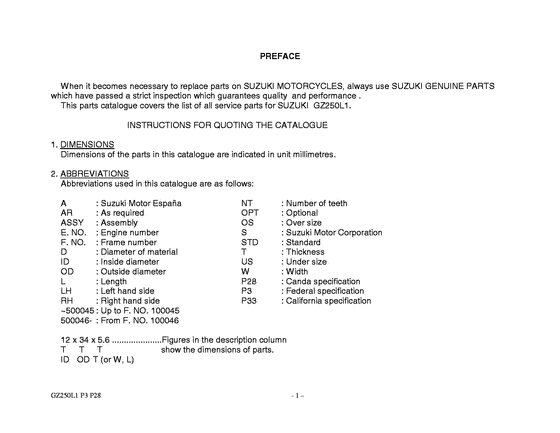 PREFACE

When it becomes necessary to replace parts on SUZUKI MOTORCYCLES, always use SUZUKI GENUINE PARTS which have passed a strict inspection which guarantees quality and performance .
This parts catalogue covers the list of all service parts for SUZUKI GZ250L1.

INSTRUCTIONS FOR QUOTING THE CATALOGUE

1. DIMENSIONS
Dimensions of the parts in this catalogue are indicated in unit millimetres.

2. ABBREVIATIONS
Abbreviations used in this catalogue are as follows:

A : Suzuki Motor España
AR : As required
ASSY : Assembly
E. NO. : Engine number
F. NO. : Frame number
D : Diameter of material
ID : Inside diameter
OD : Outside diameter
L : Length
LH : Left hand side
RH : Right hand side
~500045 : Up to F. NO. 100045
500046- : From F. NO. 100046

NT : Number of teeth
OPT : Optional
OS : Over size
S : Suzuki Motor Corporation
STD : Standard
T : Thickness
US : Under size
W : Width
P28 : Canda specification
P3 : Federal specification
P33 : California specification

12 x 34 x 5.6 .....................Figures in the description column
T T T show the dimensions of parts.
ID OD T (or W, L)

GZ250L1 P3 P28

- 1 -